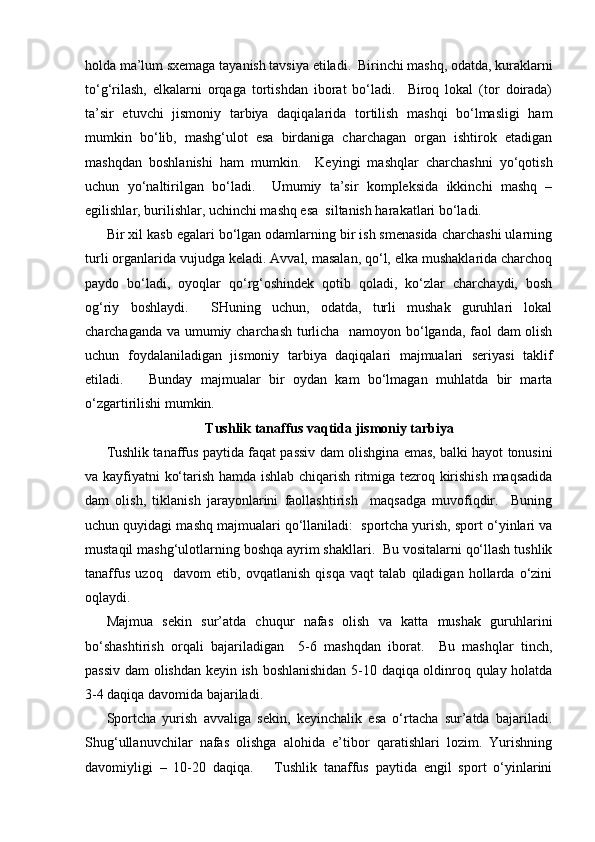 holda ma’lum sxemaga tayanish tavsiya etiladi.  Birinchi mashq, odatda, kuraklarni to‘g‘rilash, elkalarni orqaga tortishdan iborat bo‘ladi.   Biroq lokal (tor doirada) ta’sir etuvchi jismoniy tarbiya daqiqalarida tortilish mashqi bo‘lmasligi ham mumkin bo‘lib, mashg‘ulot esa birdaniga charchagan organ ishtirok etadigan mashqdan boshlanishi ham mumkin.   Keyingi mashqlar charchashni yo‘qotish uchun yo‘naltirilgan bo‘ladi.   Umumiy ta’sir kompleksida ikkinchi mashq – egilishlar, burilishlar, uchinchi mashq esa  siltanish harakatlari bo‘ladi.

Bir xil kasb egalari bo‘lgan odamlarning bir ish smenasida charchashi ularning turli organlarida vujudga keladi. Avval, masalan, qo‘l, elka mushaklarida charchoq paydo bo‘ladi, oyoqlar qo‘rg‘oshindek qotib qoladi, ko‘zlar charchaydi, bosh og‘riy boshlaydi.   SHuning uchun, odatda, turli mushak guruhlari lokal charchaganda va umumiy charchash turlicha  namoyon bo‘lganda, faol dam olish uchun foydalaniladigan jismoniy tarbiya daqiqalari majmualari seriyasi taklif etiladi.     Bunday majmualar bir oydan kam bo‘lmagan muhlatda bir marta o‘zgartirilishi mumkin.

Tushlik tanaffus vaqtida jismoniy tarbiya

Tushlik tanaffus paytida faqat passiv dam olishgina emas, balki hayot tonusini va kayfiyatni ko‘tarish hamda ishlab chiqarish ritmiga tezroq kirishish maqsadida dam olish, tiklanish jarayonlarini faollashtirish  maqsadga muvofiqdir.  Buning uchun quyidagi mashq majmualari qo‘llaniladi:  sportcha yurish, sport o‘yinlari va mustaqil mashg‘ulotlarning boshqa ayrim shakllari.  Bu vositalarni qo‘llash tushlik tanaffus uzoq  davom etib, ovqatlanish qisqa vaqt talab qiladigan hollarda o‘zini oqlaydi.

Majmua sekin sur’atda chuqur nafas olish va katta mushak guruhlarini bo‘shashtirish orqali bajariladigan  5-6 mashqdan iborat.  Bu mashqlar tinch, passiv dam olishdan keyin ish boshlanishidan 5-10 daqiqa oldinroq qulay holatda 3-4 daqiqa davomida bajariladi.

Sportcha yurish avvaliga sekin, keyinchalik esa o‘rtacha sur’atda bajariladi. Shug‘ullanuvchilar nafas olishga alohida e’tibor qaratishlari lozim. Yurishning davomiyligi – 10-20 daqiqa.   Tushlik tanaffus paytida engil sport o‘yinlarini